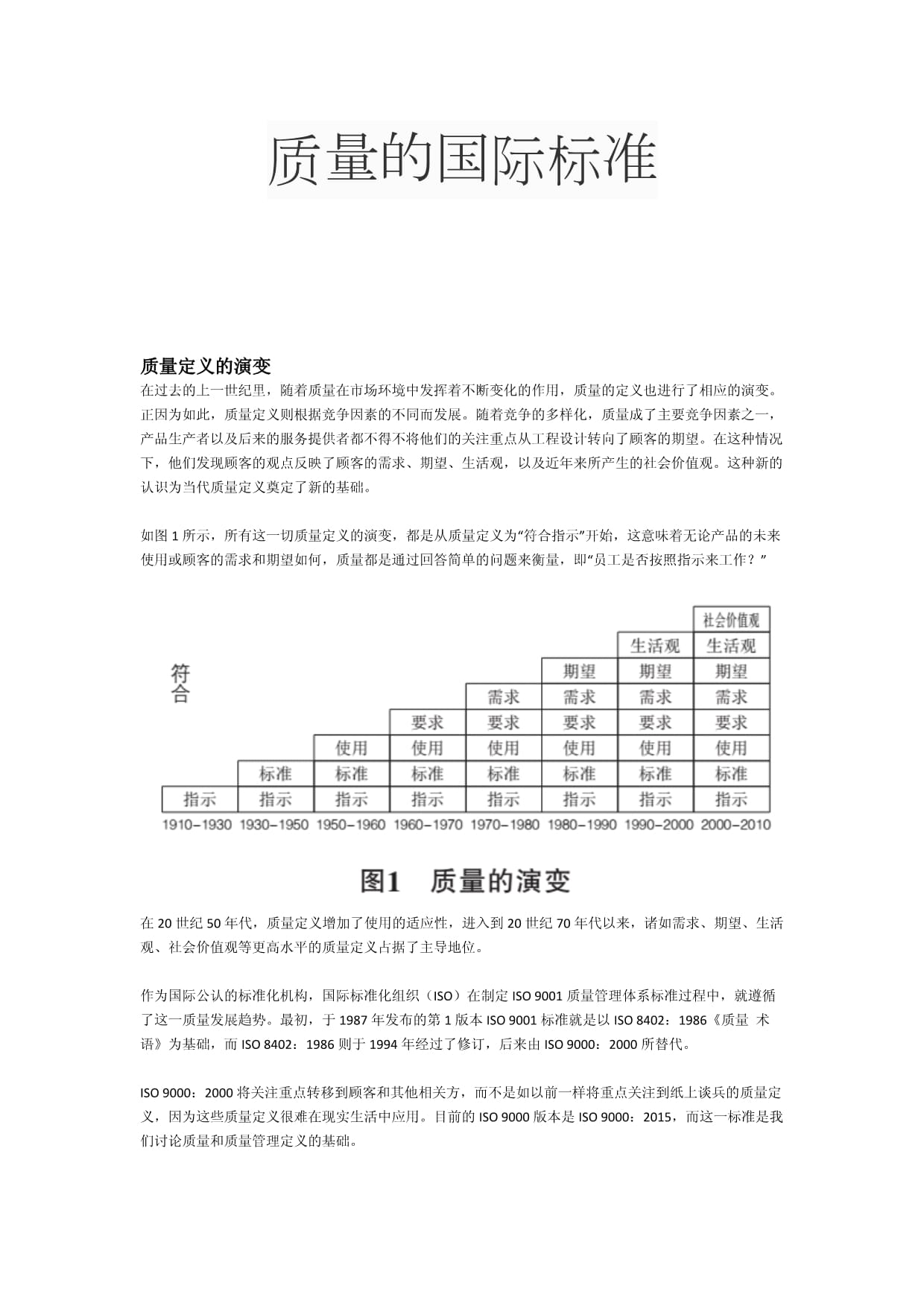 质量的国际标准

质量定义的演变

在过去的上一世纪里，随着质量在市场环境中发挥着不断变化的作用，质量的定义也进行了相应的演变。正因为如此，质量定义则根据竞争因素的不同而发展。随着竞争的多样化，质量成了主要竞争因素之一，产品生产者以及后来的服务提供者都不得不将他们的关注重点从工程设计转向了顾客的期望。在这种情况下，他们发现顾客的观点反映了顾客的需求、期望、生活观，以及近年来所产生的社会价值观。这种新的认识为当代质量定义奠定了新的基础。

如图 1 所示，所有这一切质量定义的演变，都是从质量定义为“符合指示”开始，这意味着无论产品的未来使用或顾客的需求和期望如何，质量都是通过回答简单的问题来衡量，即“员工是否按照指示来工作？”

符合

| | | | | | | | 社会价值观 |
|---|---|---|---|---|---|---|---|
| | | | | | | 生活观 | 生活观 |
| | | | | | 期望 | 期望 | 期望 |
| | | | | 需求 | 需求 | 需求 | 需求 |
| | | | 要求 | 要求 | 要求 | 要求 | 要求 |
| | | 使用 | 使用 | 使用 | 使用 | 使用 | 使用 |
| | 标准 | 标准 | 标准 | 标准 | 标准 | 标准 | 标准 |
| 指示 | 指示 | 指示 | 指示 | 指示 | 指示 | 指示 | 指示 |
| 1910–1930 | 1930–1950 | 1950–1960 | 1960–1970 | 1970–1980 | 1980–1990 | 1990–2000 | 2000–2010 |

图1 质量的演变

在 20 世纪 50 年代，质量定义增加了使用的适应性，进入到 20 世纪 70 年代以来，诸如需求、期望、生活观、社会价值观等更高水平的质量定义占据了主导地位。

作为国际公认的标准化机构，国际标准化组织（ISO）在制定 ISO 9001 质量管理体系标准过程中，就遵循了这一质量发展趋势。最初，于 1987 年发布的第 1 版本 ISO 9001 标准就是以 ISO 8402：1986《质量 术语》为基础，而 ISO 8402：1986 则于 1994 年经过了修订，后来由 ISO 9000：2000 所替代。

ISO 9000：2000 将关注重点转移到顾客和其他相关方，而不是如以前一样将重点关注到纸上谈兵的质量定义，因为这些质量定义很难在现实生活中应用。目前的 ISO 9000 版本是 ISO 9000：2015，而这一标准是我们讨论质量和质量管理定义的基础。